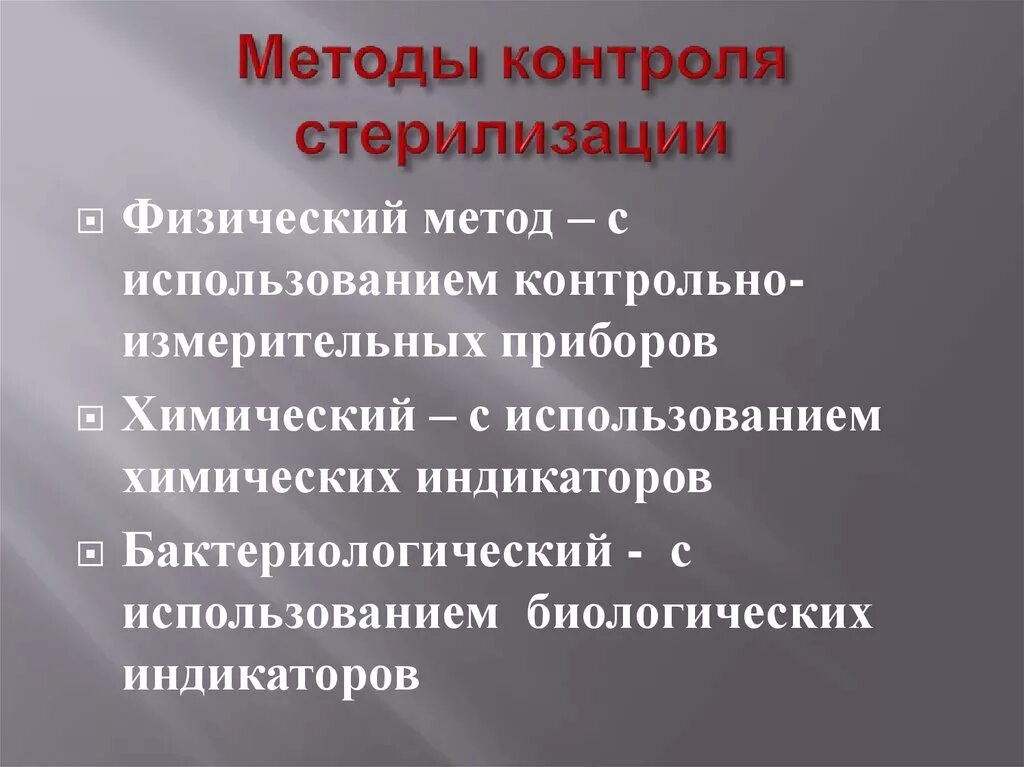 Методы контроля стерилизации

Физический метод – с использованием контрольно-измерительных приборов

Химический – с использованием химических индикаторов

Бактериологический - с использованием биологических индикаторов